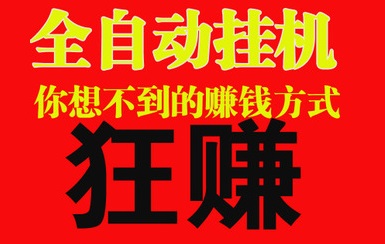 全自动挂机
你想不到的赚钱方式
狂赚